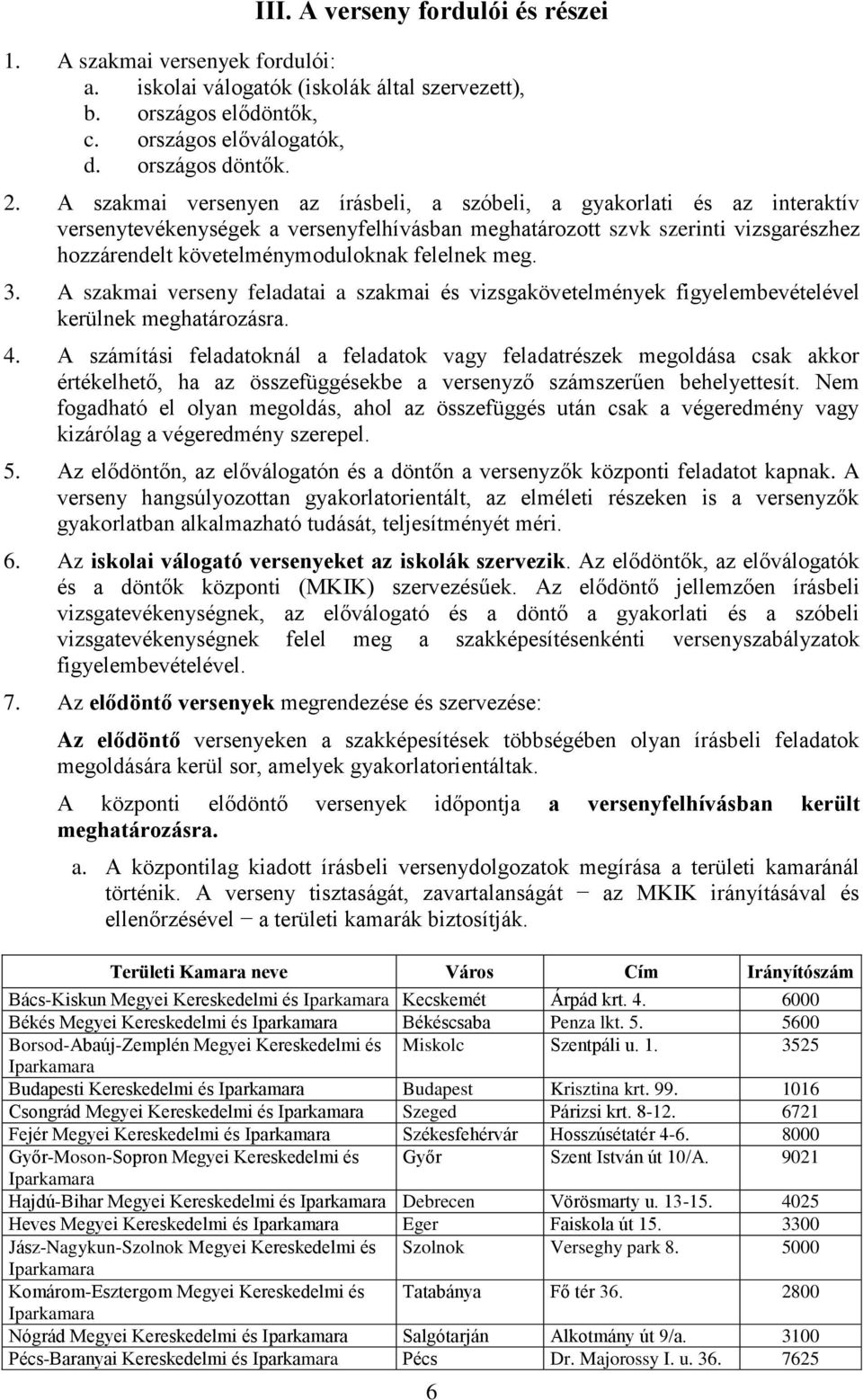 III. A verseny fordulói és részei

1. A szakmai versenyek fordulói:
a. iskolai válogatók (iskolák által szervezett),
b. országos elődöntők,
c. országos előválogatók,
d. országos döntők.

2. A szakmai versenyen az írásbeli, a szóbeli, a gyakorlati és az interaktív versenytevékenységek a versenyfelhívásban meghatározott szvk szerinti vizsgarészhez hozzárendelt követelménymoduloknak felelnek meg.

3. A szakmai verseny feladatai a szakmai és vizsgakövetelmények figyelembevételével kerülnek meghatározásra.

4. A számítási feladatoknál a feladatok vagy feladatrészek megoldása csak akkor értékelhető, ha az összefüggésekbe a versenyző számszerűen behelyettesít. Nem fogadható el olyan megoldás, ahol az összefüggés után csak a végeredmény vagy kizárólag a végeredmény szerepel.

5. Az elődöntőn, az előválogatón és a döntőn a versenyzők központi feladatot kapnak. A verseny hangsúlyozottan gyakorlatorientált, az elméleti részeken is a versenyzők gyakorlatban alkalmazható tudását, teljesítményét méri.

6. Az iskolai válogató versenyeket az iskolák szervezik. Az elődöntők, az előválogatók és a döntők központi (MKIK) szervezésűek. Az elődöntő jellemzően írásbeli vizsgatevékenységnek, az előválogató és a döntő a gyakorlati és a szóbeli vizsgatevékenységnek felel meg a szakképesítésenkénti versenyszabályzatok figyelembevételével.

7. Az elődöntő versenyek megrendezése és szervezése:

Az elődöntő versenyeken a szakképesítések többségében olyan írásbeli feladatok megoldására kerül sor, amelyek gyakorlatorientáltak.

A központi elődöntő versenyek időpontja a versenyfelhívásban került meghatározásra.

a. A központilag kiadott írásbeli versenydolgozatok megírása a területi kamaránál történik. A verseny tisztaságát, zavartalanságát − az MKIK irányításával és ellenőrzésével − a területi kamarák biztosítják.

| Területi Kamara neve | Város | Cím | Irányítószám |
|---|---|---|---|
| Bács-Kiskun Megyei Kereskedelmi és Iparkamara | Kecskemét | Árpád krt. 4. | 6000 |
| Békés Megyei Kereskedelmi és Iparkamara | Békéscsaba | Penza lkt. 5. | 5600 |
| Borsod-Abaúj-Zemplén Megyei Kereskedelmi és Iparkamara | Miskolc | Szentpáli u. 1. | 3525 |
| Budapesti Kereskedelmi és Iparkamara | Budapest | Krisztina krt. 99. | 1016 |
| Csongrád Megyei Kereskedelmi és Iparkamara | Szeged | Párizsi krt. 8-12. | 6721 |
| Fejér Megyei Kereskedelmi és Iparkamara | Székesfehérvár | Hosszúsétatér 4-6. | 8000 |
| Győr-Moson-Sopron Megyei Kereskedelmi és Iparkamara | Győr | Szent István út 10/A. | 9021 |
| Hajdú-Bihar Megyei Kereskedelmi és Iparkamara | Debrecen | Vörösmarty u. 13-15. | 4025 |
| Heves Megyei Kereskedelmi és Iparkamara | Eger | Faiskola út 15. | 3300 |
| Jász-Nagykun-Szolnok Megyei Kereskedelmi és Iparkamara | Szolnok | Verseghy park 8. | 5000 |
| Komárom-Esztergom Megyei Kereskedelmi és Iparkamara | Tatabánya | Fő tér 36. | 2800 |
| Nógrád Megyei Kereskedelmi és Iparkamara | Salgótarján | Alkotmány út 9/a. | 3100 |
| Pécs-Baranyai Kereskedelmi és Iparkamara | Pécs | Dr. Majorossy I. u. 36. | 7625 |

6